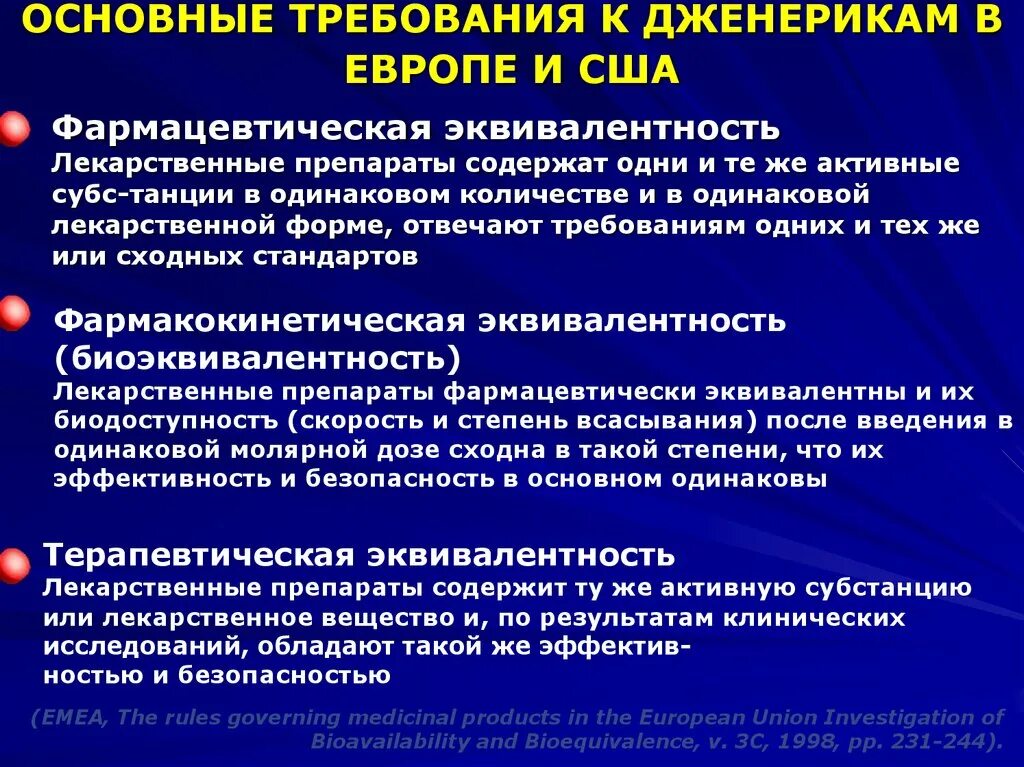 ОСНОВНЫЕ ТРЕБОВАНИЯ К ДЖЕНЕРИКАМ В ЕВРОПЕ И США

Фармацевтическая эквивалентность
Лекарственные препараты содержат одни и те же активные субс-танции в одинаковом количестве и в одинаковой лекарственной форме, отвечают требованиям одних и тех же или сходных стандартов

Фармакокинетическая эквивалентность (биоэквивалентность)
Лекарственные препараты фармацевтически эквивалентны и их биодоступностъ (скорость и степень всасывания) после введения в одинаковой молярной дозе сходна в такой степени, что их эффективность и безопасность в основном одинаковы

Терапевтическая эквивалентность
Лекарственные препараты содержит ту же активную субстанцию или лекарственное вещество и, по результатам клинических исследований, обладают такой же эффективностью и безопасностью

(EMEA, The rules governing medicinal products in the European Union Investigation of Bioavailability and Bioequivalence, v. 3C, 1998, pp. 231-244).